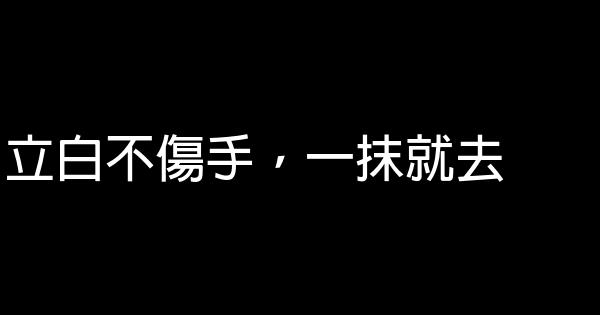 立白不傷手，一抹就去